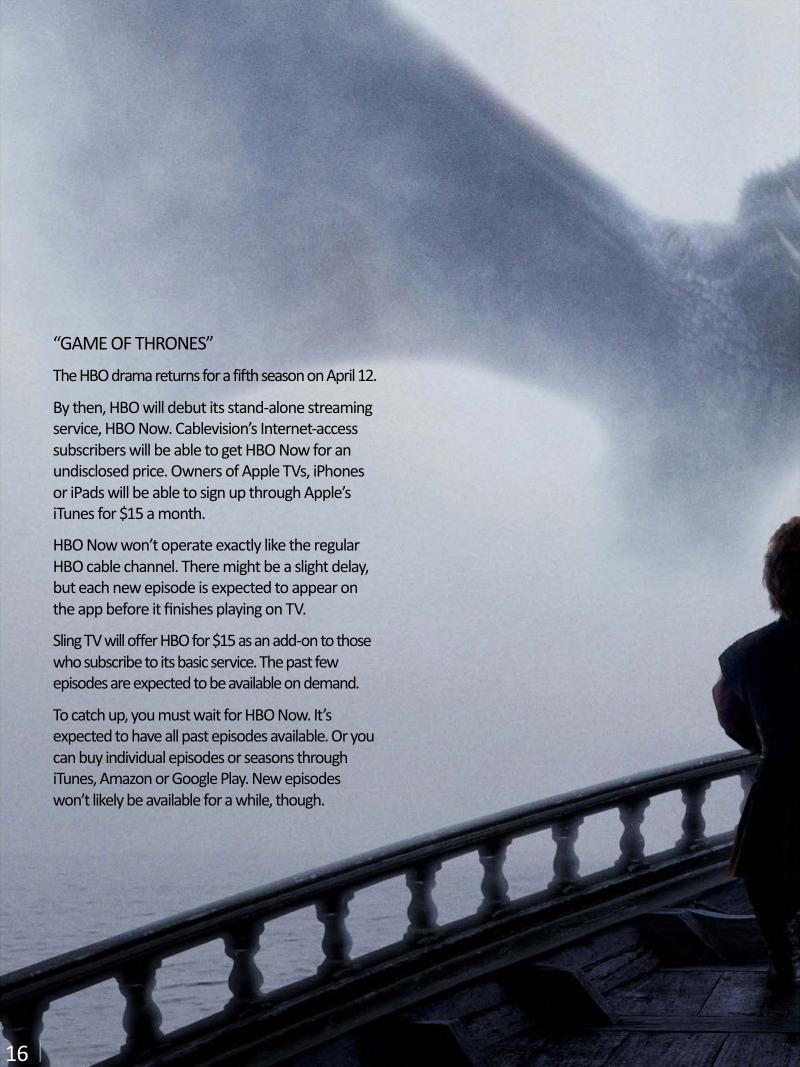 "GAME OF THRONES"

The HBO drama returns for a fifth season on April 12.

By then, HBO will debut its stand-alone streaming service, HBO Now. Cablevision's Internet-access subscribers will be able to get HBO Now for an undisclosed price. Owners of Apple TVs, iPhones or iPads will be able to sign up through Apple's iTunes for $15 a month.

HBO Now won't operate exactly like the regular HBO cable channel. There might be a slight delay, but each new episode is expected to appear on the app before it finishes playing on TV.

Sling TV will offer HBO for $15 as an add-on to those who subscribe to its basic service. The past few episodes are expected to be available on demand.

To catch up, you must wait for HBO Now. It's expected to have all past episodes available. Or you can buy individual episodes or seasons through iTunes, Amazon or Google Play. New episodes won't likely be available for a while, though.

16